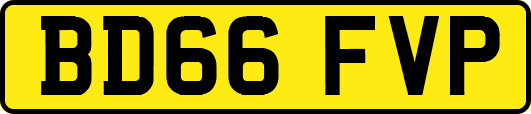 BD66 FVP